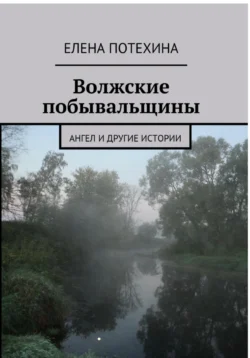 ЕЛЕНА ПОТЕХИНА

Волжские побывальщины

АНГЕЛ И ДРУГИЕ ИСТОРИИ